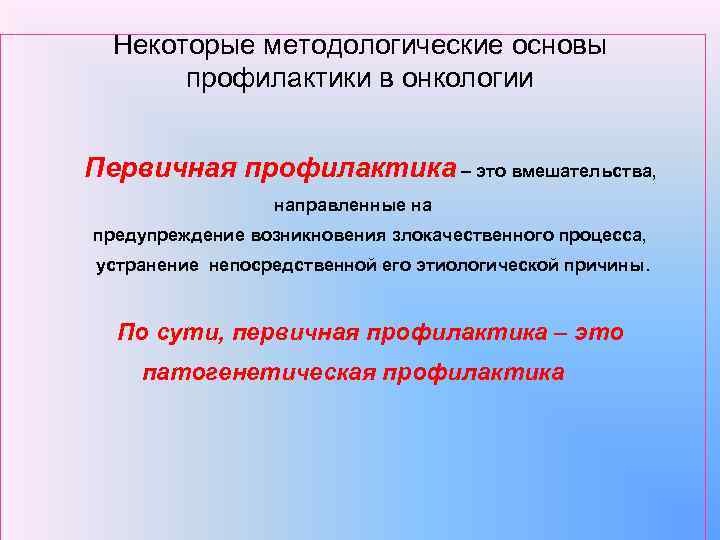 Некоторые методологические основы профилактики в онкологии

Первичная профилактика – это вмешательства, направленные на предупреждение возникновения злокачественного процесса, устранение непосредственной его этиологической причины.

По сути, первичная профилактика – это патогенетическая профилактика